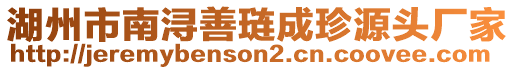 湖州市南浔善琏成珍源头厂家
http://jeremybenson2.cn.coovee.com